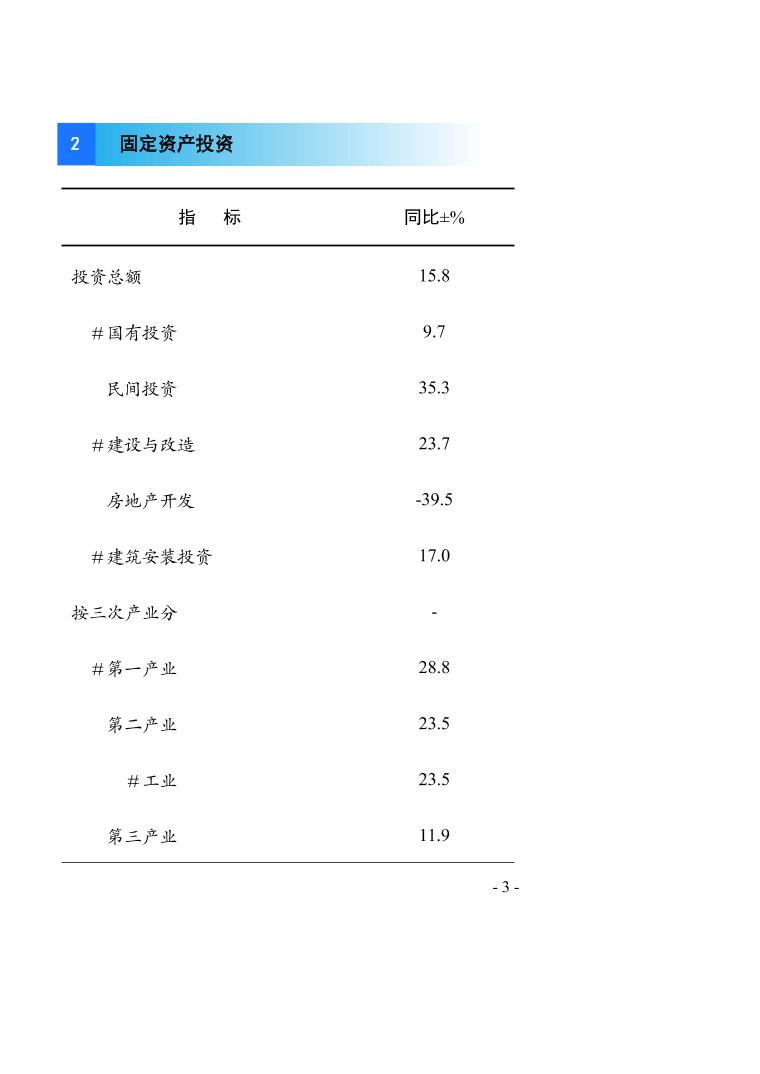 2 固定资产投资

| 指 标 | 同比±% |
|---|---|
| 投资总额 | 15.8 |
| #国有投资 | 9.7 |
| 民间投资 | 35.3 |
| #建设与改造 | 23.7 |
| 房地产开发 | -39.5 |
| #建筑安装投资 | 17.0 |
| 按三次产业分 | - |
| #第一产业 | 28.8 |
| 第二产业 | 23.5 |
| #工业 | 23.5 |
| 第三产业 | 11.9 |

- 3 -